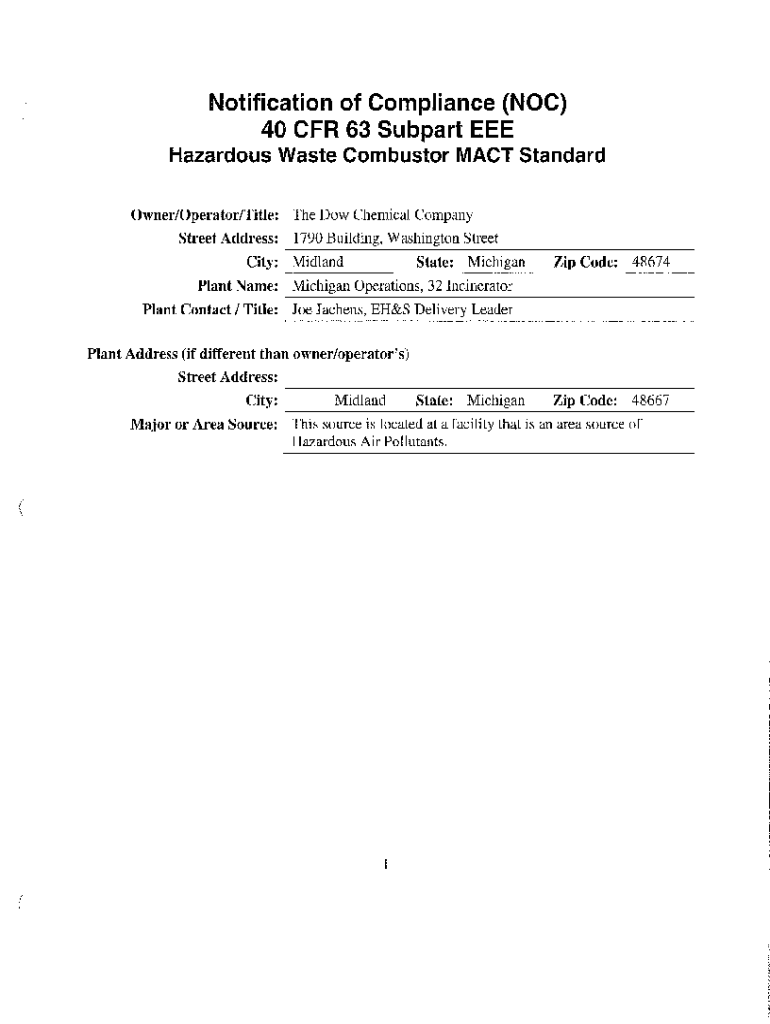 Notification of Compliance (NOC)
40 CFR 63 Subpart EEE
Hazardous Waste Combustor MACT Standard

Owner/Operator/Title: The Dow Chemical Company
Street Address: 1790 Building, Washington Street
City: Midland State: Michigan Zip Code: 48674
Plant Name: Michigan Operations, 32 Incinerator
Plant Contact / Title: Joe Jachens, EH&S Delivery Leader

Plant Address (if different than owner/operator's)
Street Address:
City: Midland State: Michigan Zip Code: 48667
Major or Area Source: This source is located at a facility that is an area source of Hazardous Air Pollutants.

1